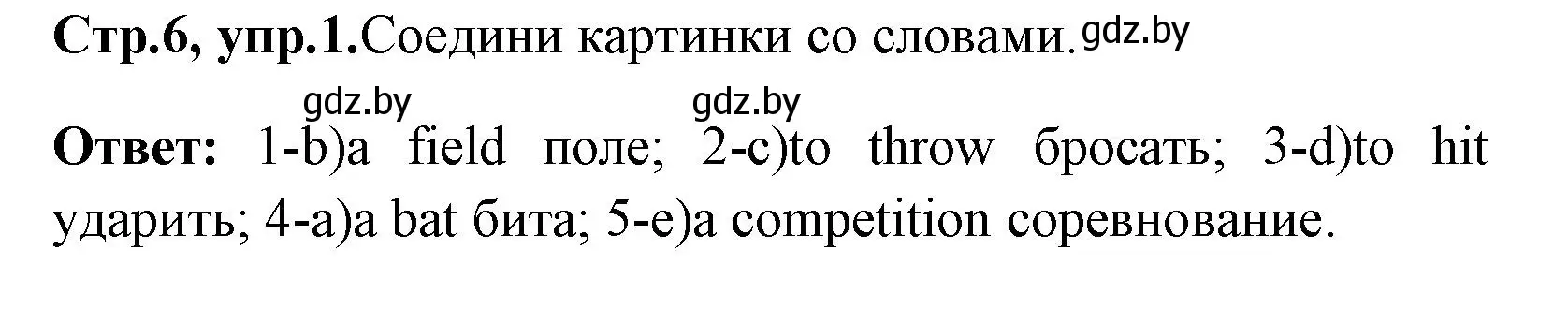 Стр.6, упр.1.Соедини картинки со словами. gdz.by

gdz.by gdz.by

Ответ: 1-b)a field поле; 2-c)to throw бросать; 3-d)to hit ударить; 4-a)a bat бита; 5-e)a competition соревнование.